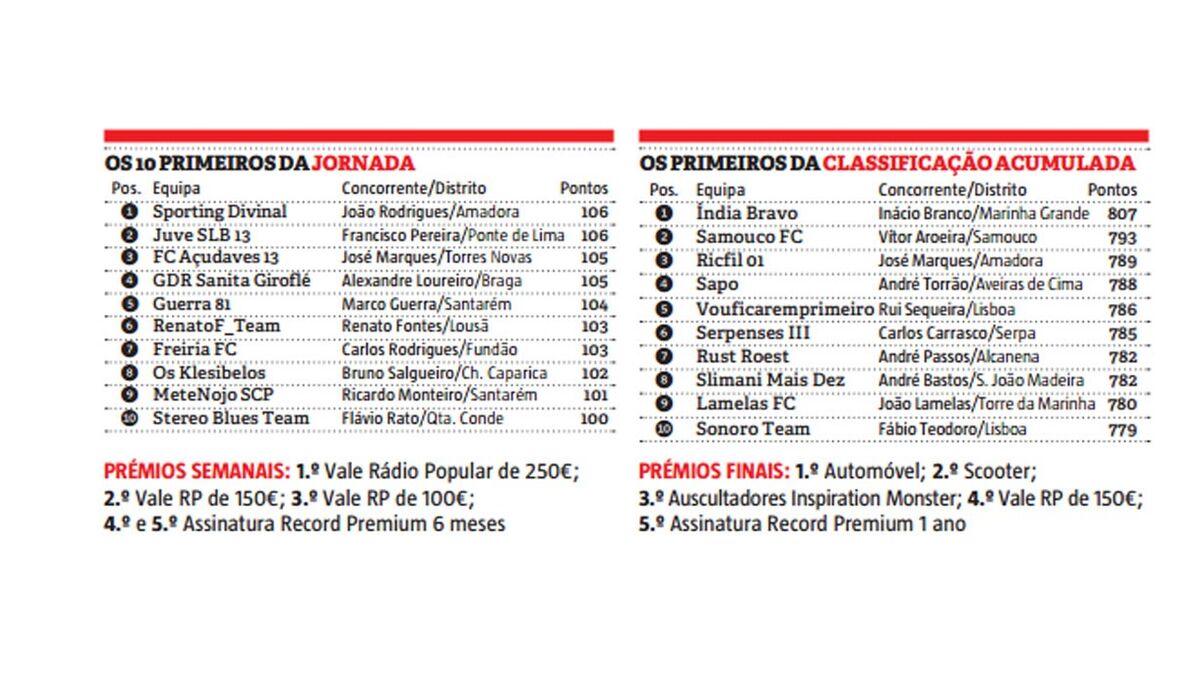 OS 10 PRIMEIROS DA JORNADA

| Pos. | Equipa | Concorrente/Distrito | Pontos |
|---|---|---|---|
| 1 | Sporting Divinal | João Rodrigues/Amadora | 106 |
| 2 | Juve SLB 13 | Francisco Pereira/Ponte de Lima | 106 |
| 3 | FC Açudaves 13 | José Marques/Torres Novas | 105 |
| 4 | GDR Sanita Giroflé | Alexandre Loureiro/Braga | 105 |
| 5 | Guerra 81 | Marco Guerra/Santarém | 104 |
| 6 | RenatoF_Team | Renato Fontes/Lousã | 103 |
| 7 | Freiria FC | Carlos Rodrigues/Fundão | 103 |
| 8 | Os Klesibelos | Bruno Salgueiro/Ch. Caparica | 102 |
| 9 | MeteNojo SCP | Ricardo Monteiro/Santarém | 101 |
| 10 | Stereo Blues Team | Flávio Rato/Qta. Conde | 100 |

PRÉMIOS SEMANAIS: 1.º Vale Rádio Popular de 250€; 2.º Vale RP de 150€; 3.º Vale RP de 100€; 4.º e 5.º Assinatura Record Premium 6 meses

OS PRIMEIROS DA CLASSIFICAÇÃO ACUMULADA

| Pos. | Equipa | Concorrente/Distrito | Pontos |
|---|---|---|---|
| 1 | Índia Bravo | Inácio Branco/Marinha Grande | 807 |
| 2 | Samouco FC | Vítor Aroeira/Samouco | 793 |
| 3 | Ricfil 01 | José Marques/Amadora | 789 |
| 4 | Sapo | André Torrão/Aveiras de Cima | 788 |
| 5 | Vouficaremprimeiro | Rui Sequeira/Lisboa | 786 |
| 6 | Serpenses III | Carlos Carrasco/Serpa | 785 |
| 7 | Rust Roest | André Passos/Alcanena | 782 |
| 8 | Slimani Mais Dez | André Bastos/S. João Madeira | 782 |
| 9 | Lamelas FC | João Lamelas/Torre da Marinha | 780 |
| 10 | Sonoro Team | Fábio Teodoro/Lisboa | 779 |

PRÉMIOS FINAIS: 1.º Automóvel; 2.º Scooter; 3.º Auscultadores Inspiration Monster; 4.º Vale RP de 150€; 5.º Assinatura Record Premium 1 ano